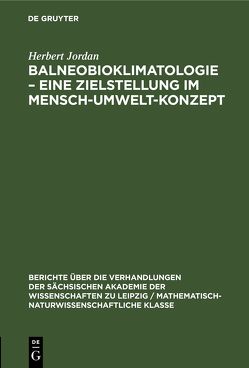 DE GRUYTER

Herbert Jordan

BALNEOBIOKLIMATOLOGIE – EINE ZIELSTELLUNG IM MENSCH-UMWELT-KONZEPT

BERICHTE ÜBER DIE VERHANDLUNGEN DER SÄCHSISCHEN AKADEMIE DER WISSENSCHAFTEN ZU LEIPZIG / MATHEMATISCH-NATURWISSENSCHAFTLICHE KLASSE

DE G